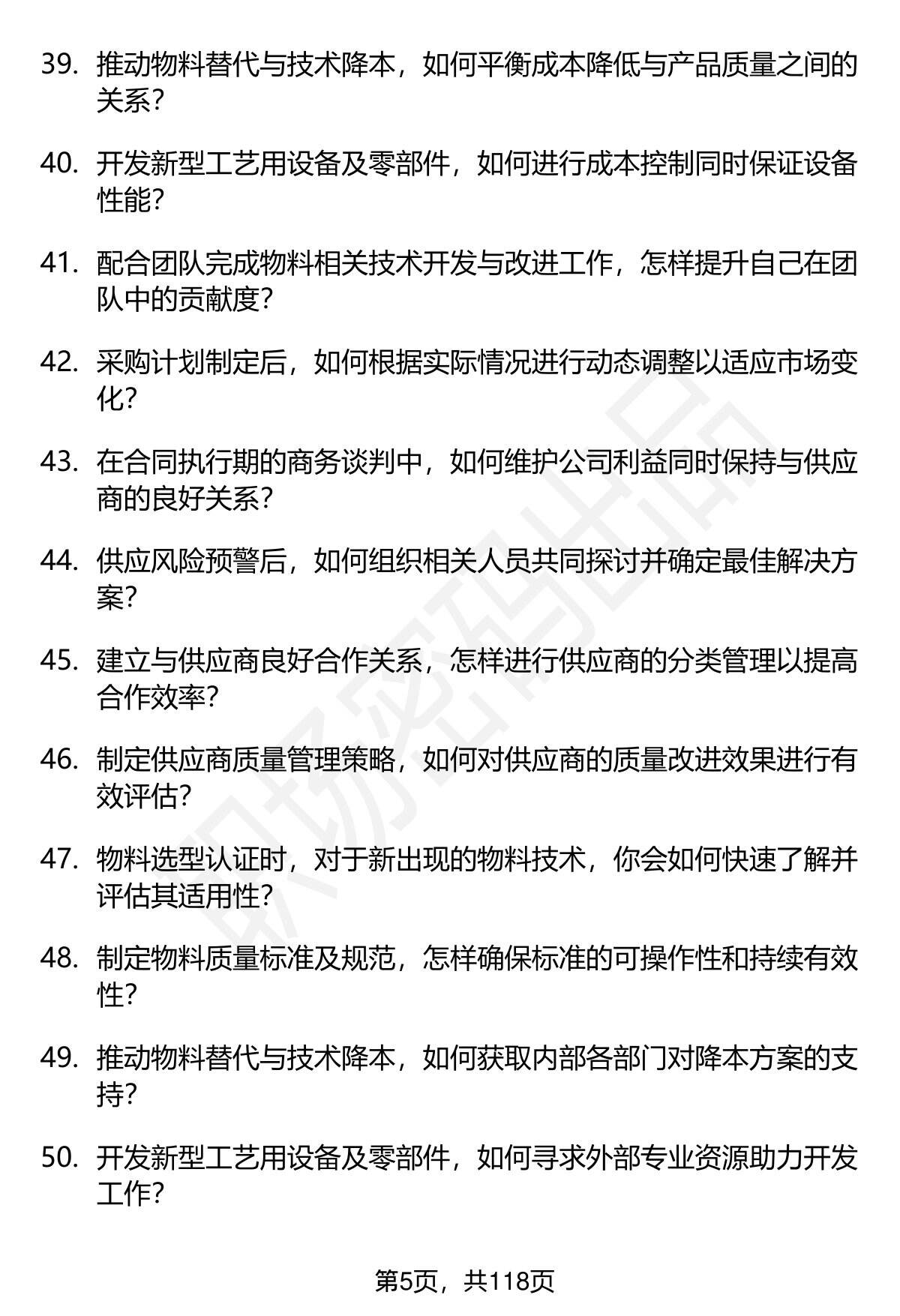 39. 推动物料替代与技术降本，如何平衡成本降低与产品质量之间的关系？

40. 开发新型工艺用设备及零部件，如何进行成本控制同时保证设备性能？

41. 配合团队完成物料相关技术开发与改进工作，怎样提升自己在团队中的贡献度？

42. 采购计划制定后，如何根据实际情况进行动态调整以适应市场变化？

43. 在合同执行期的商务谈判中，如何维护公司利益同时保持与供应商的良好关系？

44. 供应风险预警后，如何组织相关人员共同探讨并确定最佳解决方案？

45. 建立与供应商良好合作关系，怎样进行供应商的分类管理以提高合作效率？

46. 制定供应商质量管理策略，如何对供应商的质量改进效果进行有效评估？

47. 物料选型认证时，对于新出现的物料技术，你会如何快速了解并评估其适用性？

48. 制定物料质量标准及规范，怎样确保标准的可操作性和持续有效性？

49. 推动物料替代与技术降本，如何获取内部各部门对降本方案的支持？

50. 开发新型工艺用设备及零部件，如何寻求外部专业资源助力开发工作？

职场密码出品

第5页，共118页